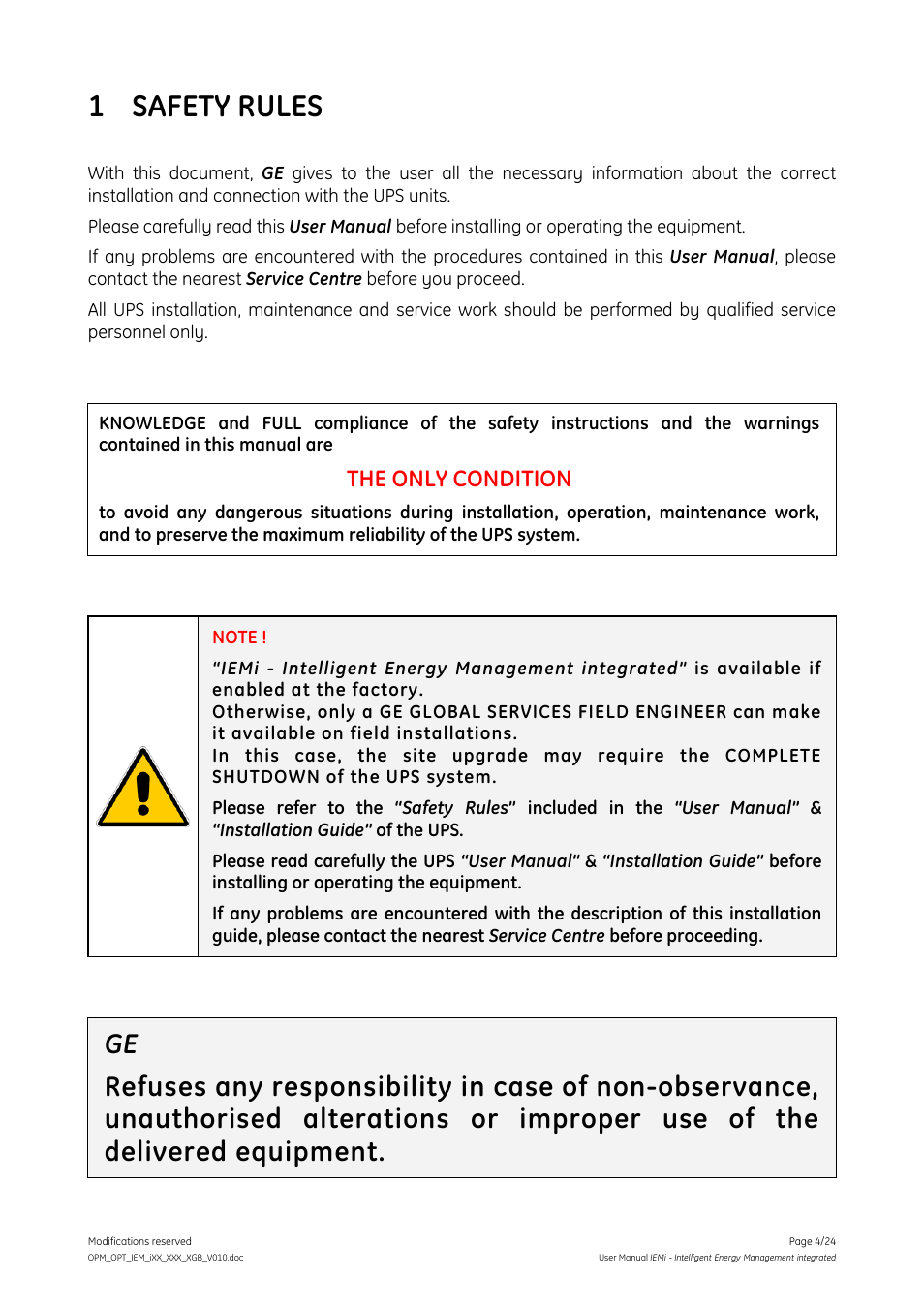 1 SAFETY RULES

With this document, GE gives to the user all the necessary information about the correct installation and connection with the UPS units.

Please carefully read this User Manual before installing or operating the equipment.

If any problems are encountered with the procedures contained in this User Manual, please contact the nearest Service Centre before you proceed.

All UPS installation, maintenance and service work should be performed by qualified service personnel only.

KNOWLEDGE and FULL compliance of the safety instructions and the warnings contained in this manual are

THE ONLY CONDITION

to avoid any dangerous situations during installation, operation, maintenance work, and to preserve the maximum reliability of the UPS system.

NOTE !

"IEMi - Intelligent Energy Management integrated" is available if enabled at the factory.
Otherwise, only a GE GLOBAL SERVICES FIELD ENGINEER can make it available on field installations.
In this case, the site upgrade may require the COMPLETE SHUTDOWN of the UPS system.

Please refer to the "Safety Rules" included in the "User Manual" & "Installation Guide" of the UPS.

Please read carefully the UPS "User Manual" & "Installation Guide" before installing or operating the equipment.

If any problems are encountered with the description of this installation guide, please contact the nearest Service Centre before proceeding.

GE

Refuses any responsibility in case of non-observance, unauthorised alterations or improper use of the delivered equipment.

Modifications reserved
OPM_OPT_IEM_iXX_XXX_XGB_V010.doc

Page 4/24
User Manual IEMi - Intelligent Energy Management integrated